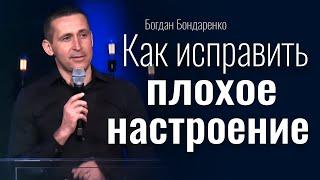 Богдан Бондаренко

Как исправить плохое настроение